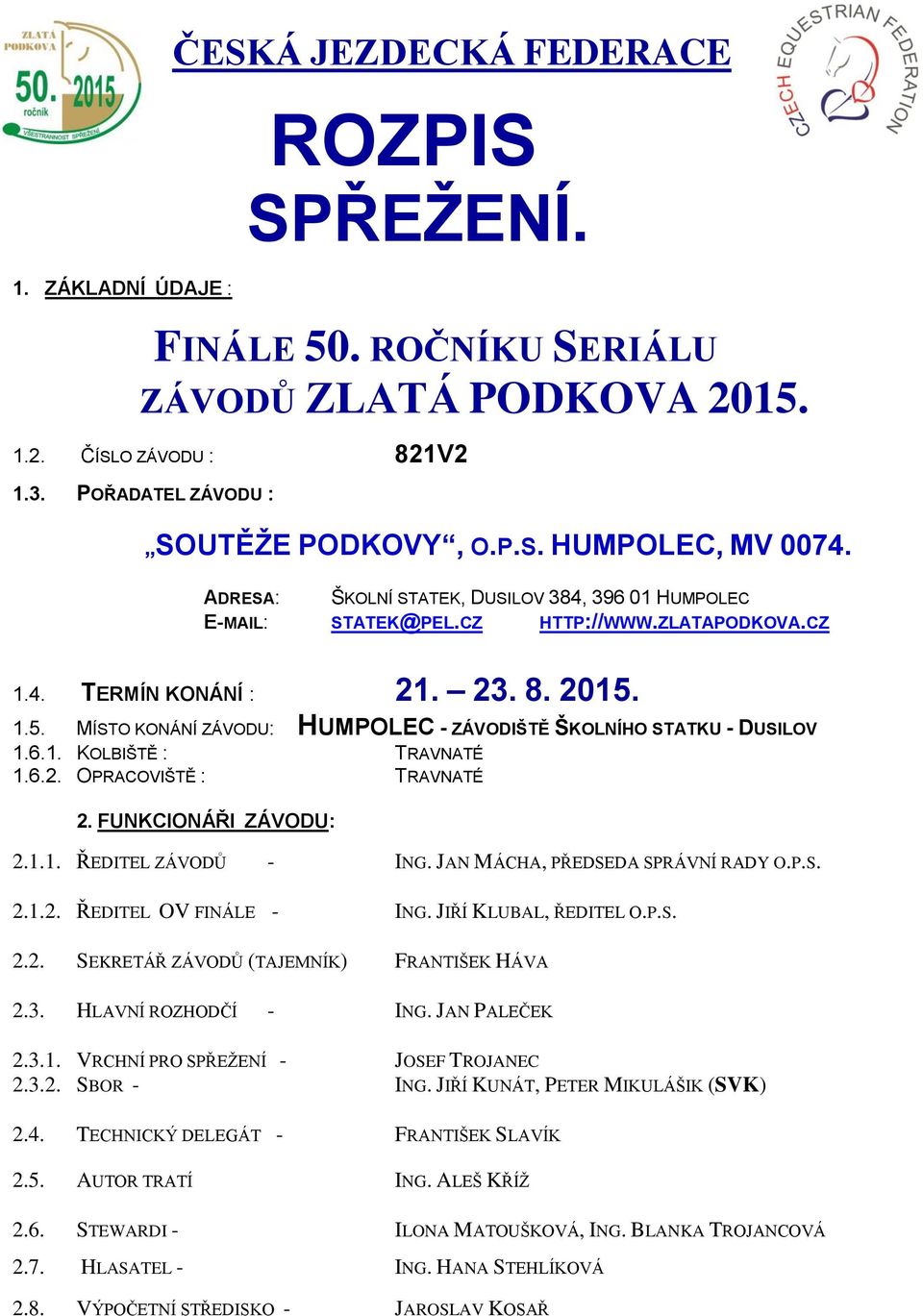 ZLATÁ PODKOVA
50. 2015
ročník
VŠESTRANNOST SPŘEŽENÍ

ČESKÁ JEZDECKÁ FEDERACE

CZECH EQUESTRIAN FEDERATION

ROZPIS SPŘEŽENÍ.

1. ZÁKLADNÍ ÚDAJE :

FINÁLE 50. ROČNÍKU SERIÁLU ZÁVODŮ ZLATÁ PODKOVA 2015.

1.2. ČÍSLO ZÁVODU : 821V2

1.3. POŘADATEL ZÁVODU :

„SOUTĚŽE PODKOVY“, O.P.S. HUMPOLEC, MV 0074.

ADRESA: ŠKOLNÍ STATEK, DUSILOV 384, 396 01 HUMPOLEC
E-MAIL: STATEK@PEL.CZ HTTP://WWW.ZLATAPODKOVA.CZ

1.4. TERMÍN KONÁNÍ : 21. – 23. 8. 2015.
1.5. MÍSTO KONÁNÍ ZÁVODU: HUMPOLEC - ZÁVODIŠTĚ ŠKOLNÍHO STATKU - DUSILOV
1.6.1. KOLBIŠTĚ : TRAVNATÉ
1.6.2. OPRACOVIŠTĚ : TRAVNATÉ

2. FUNKCIONÁŘI ZÁVODU:

2.1.1. ŘEDITEL ZÁVODŮ - ING. JAN MÁCHA, PŘEDSEDA SPRÁVNÍ RADY O.P.S.

2.1.2. ŘEDITEL OV FINÁLE - ING. JIŘÍ KLUBAL, ŘEDITEL O.P.S.

2.2. SEKRETÁŘ ZÁVODŮ (TAJEMNÍK) FRANTIŠEK HÁVA

2.3. HLAVNÍ ROZHODČÍ - ING. JAN PALEČEK

2.3.1. VRCHNÍ PRO SPŘEŽENÍ - JOSEF TROJANEC
2.3.2. SBOR - ING. JIŘÍ KUNÁT, PETER MIKULÁŠIK (SVK)

2.4. TECHNICKÝ DELEGÁT - FRANTIŠEK SLAVÍK

2.5. AUTOR TRATÍ ING. ALEŠ KŘÍŽ

2.6. STEWARDI - ILONA MATOUŠKOVÁ, ING. BLANKA TROJANCOVÁ

2.7. HLASATEL - ING. HANA STEHLÍKOVÁ

2.8. VÝPOČETNÍ STŘEDISKO - JAROSLAV KOSAŘ